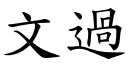 文過